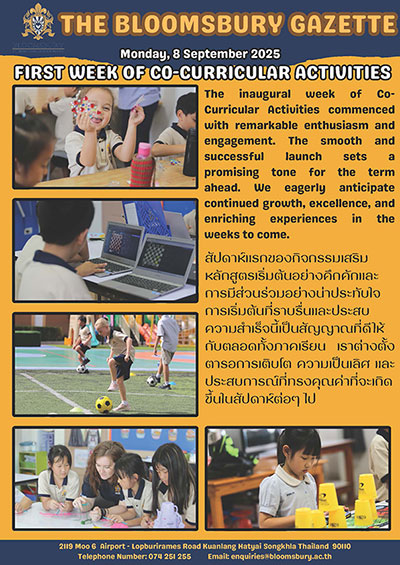 THE BLOOMSBURY GAZETTE

Monday, 8 September 2025

FIRST WEEK OF CO-CURRICULAR ACTIVITIES

The inaugural week of Co-Curricular Activities commenced with remarkable enthusiasm and engagement. The smooth and successful launch sets a promising tone for the term ahead. We eagerly anticipate continued growth, excellence, and enriching experiences in the weeks to come.

สัปดาห์แรกของกิจกรรมเสริมหลักสูตรเริ่มต้นอย่างคึกคักและการมีส่วนร่วมอย่างน่าประทับใจ การเริ่มต้นที่ราบรื่นและประสบความสำเร็จนี้เป็นสัญญาณที่ดีให้กับตลอดทั้งภาคเรียน เราต่างตั้งตารอการเติบโต ความเป็นเลิศ และประสบการณ์ที่ทรงคุณค่าที่จะเกิดขึ้นในสัปดาห์ต่อๆ ไป

2119 Moo 6 Airport - Lopburirames Road Kuanlang Hatyai Songkhla Thailand 90110
Telephone Number: 074 251 255 Email: enquiries@bloomsbury.ac.th